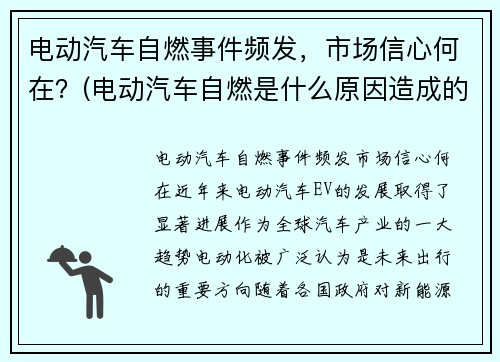 电动汽车自燃事件频发，市场信心何在?（电动汽车自燃是什么原因造成的

电动汽车自燃事件频发市场信心何在近年来电动汽车EV的发展取得了显著进展作为全球汽车产业的一大趋势电动化被广泛认为是未来出行的重要方向随着各国政府对新能源